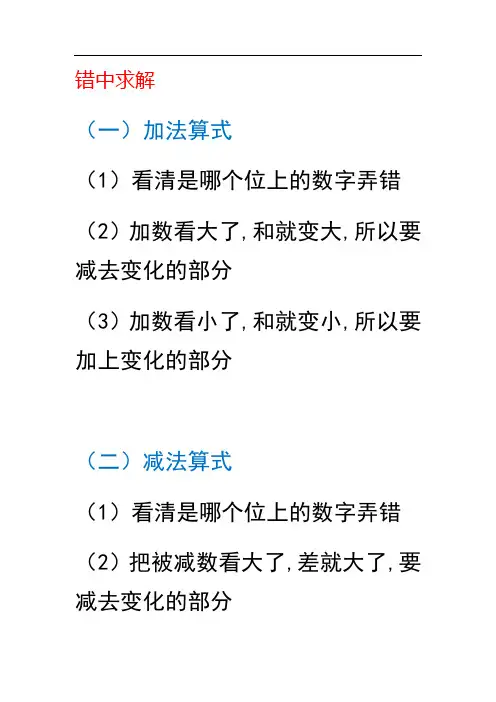 错中求解

（一）加法算式

（1）看清是哪个位上的数字弄错

（2）加数看大了,和就变大,所以要减去变化的部分

（3）加数看小了,和就变小,所以要加上变化的部分

（二）减法算式

（1）看清是哪个位上的数字弄错

（2）把被减数看大了,差就大了,要减去变化的部分